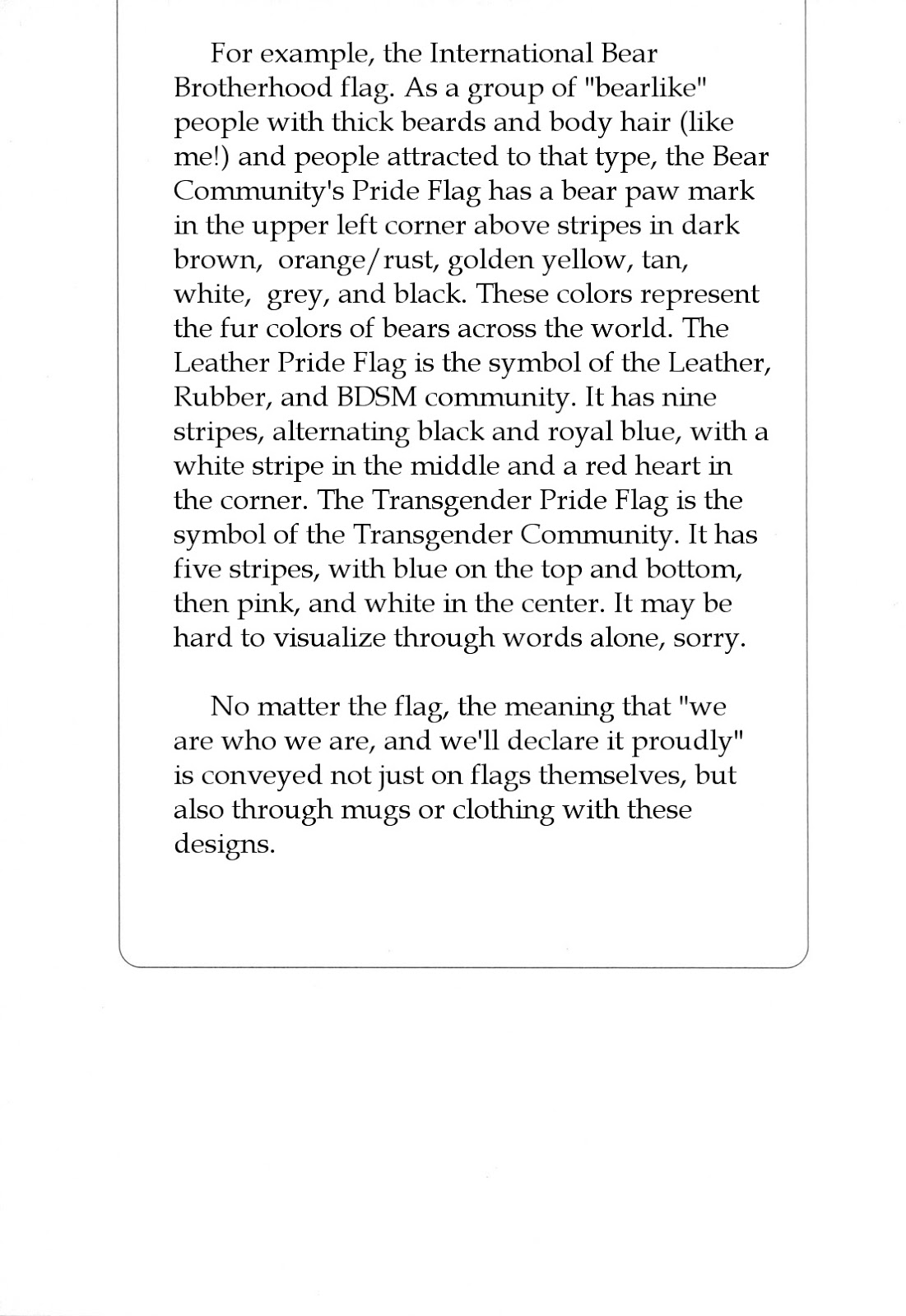 For example, the International Bear Brotherhood flag. As a group of "bearlike" people with thick beards and body hair (like me!) and people attracted to that type, the Bear Community's Pride Flag has a bear paw mark in the upper left corner above stripes in dark brown, orange/rust, golden yellow, tan, white, grey, and black. These colors represent the fur colors of bears across the world. The Leather Pride Flag is the symbol of the Leather, Rubber, and BDSM community. It has nine stripes, alternating black and royal blue, with a white stripe in the middle and a red heart in the corner. The Transgender Pride Flag is the symbol of the Transgender Community. It has five stripes, with blue on the top and bottom, then pink, and white in the center. It may be hard to visualize through words alone, sorry.

No matter the flag, the meaning that "we are who we are, and we'll declare it proudly" is conveyed not just on flags themselves, but also through mugs or clothing with these designs.